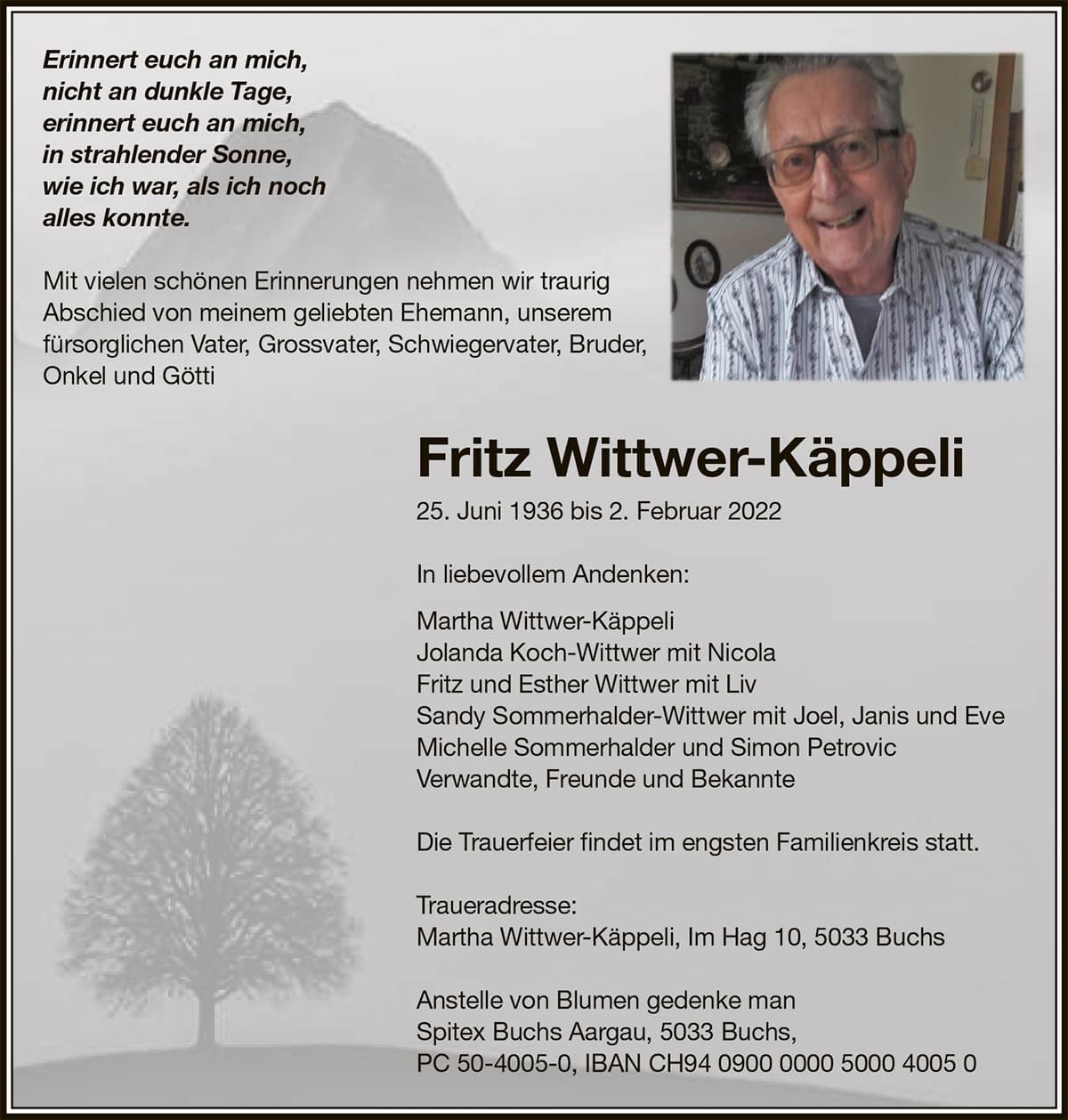 Erinnert euch an mich,
nicht an dunkle Tage,
erinnert euch an mich,
in strahlender Sonne,
wie ich war, als ich noch
alles konnte.

Mit vielen schönen Erinnerungen nehmen wir traurig Abschied von meinem geliebten Ehemann, unserem fürsorglichen Vater, Grossvater, Schwiegervater, Bruder, Onkel und Götti

Fritz Wittwer-Käppeli

25. Juni 1936 bis 2. Februar 2022

In liebevollem Andenken:

Martha Wittwer-Käppeli
Jolanda Koch-Wittwer mit Nicola
Fritz und Esther Wittwer mit Liv
Sandy Sommerhalder-Wittwer mit Joel, Janis und Eve
Michelle Sommerhalder und Simon Petrovic
Verwandte, Freunde und Bekannte

Die Trauerfeier findet im engsten Familienkreis statt.

Traueradresse:
Martha Wittwer-Käppeli, Im Hag 10, 5033 Buchs

Anstelle von Blumen gedenke man
Spitex Buchs Aargau, 5033 Buchs,
PC 50-4005-0, IBAN CH94 0900 0000 5000 4005 0